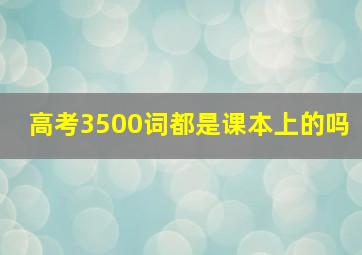 高考3500词都是课本上的吗